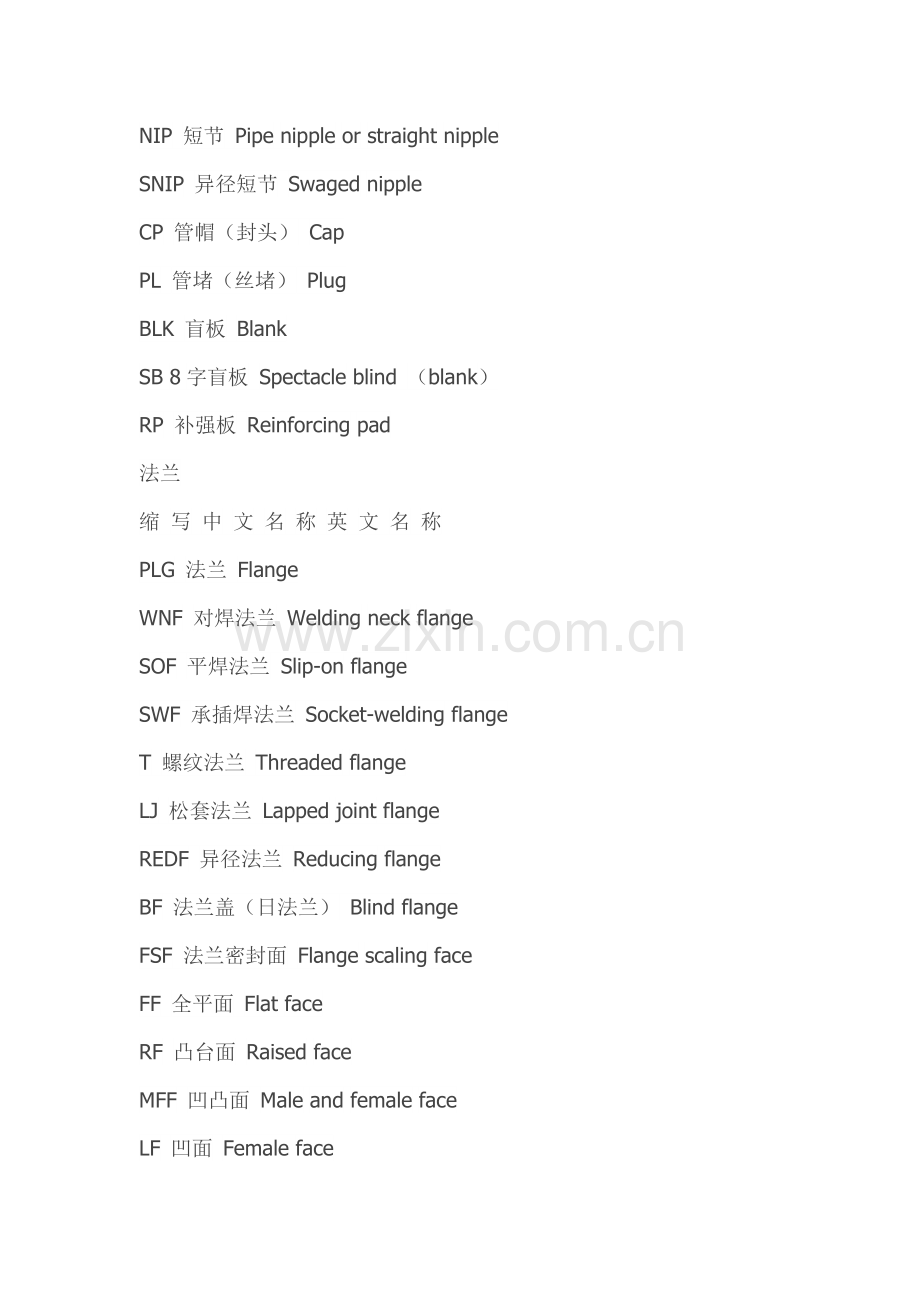 NIP 短节 Pipe nipple or straight nipple

SNIP 异径短节 Swaged nipple

CP 管帽（封头） Cap

PL 管堵（丝堵） Plug

BLK 盲板 Blank

SB 8 字盲板 Spectacle blind （blank）

RP 补强板 Reinforcing pad

法兰

缩 写 中 文 名 称 英 文 名 称

PLG 法兰 Flange

WNF 对焊法兰 Welding neck flange

www.zixin.com.cn

SOF 平焊法兰 Slip-on flange

SWF 承插焊法兰 Socket-welding flange

T 螺纹法兰 Threaded flange

LJ 松套法兰 Lapped joint flange

REDF 异径法兰 Reducing flange

BF 法兰盖（日法兰） Blind flange

FSF 法兰密封面 Flange scaling face

FF 全平面 Flat face

RF 凸台面 Raised face

MFF 凹凸面 Male and female face

LF 凹面 Female face